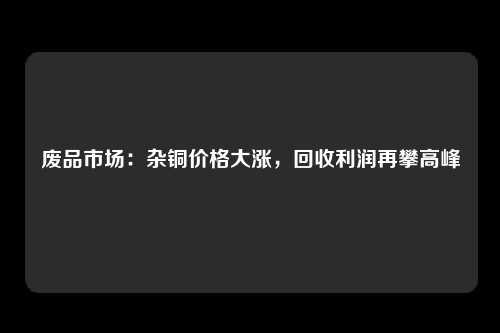 废品市场：杂铜价格大涨，回收利润再攀高峰